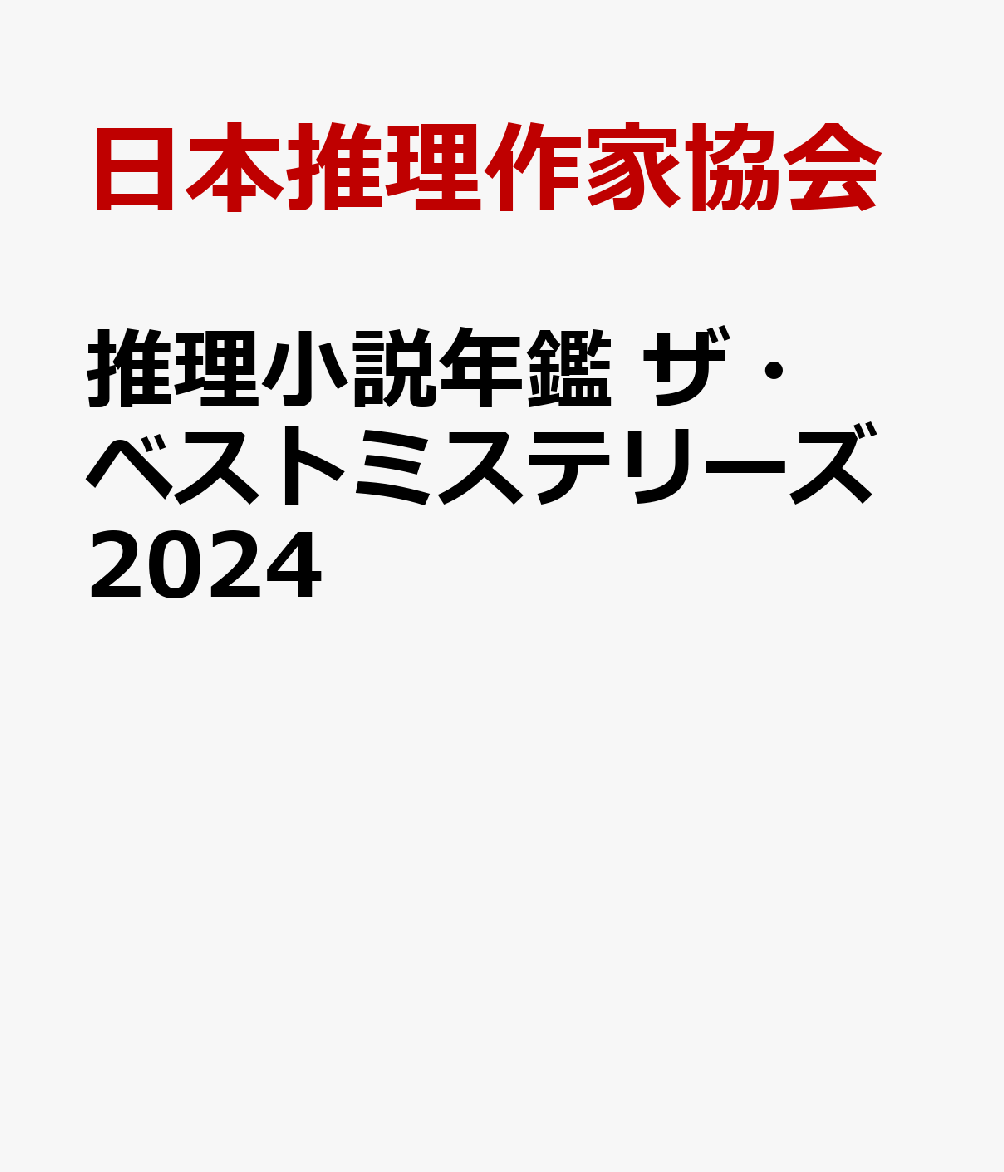 日本推理作家協会

推理小説年鑑 ザ・ベストミステリーズ 2024